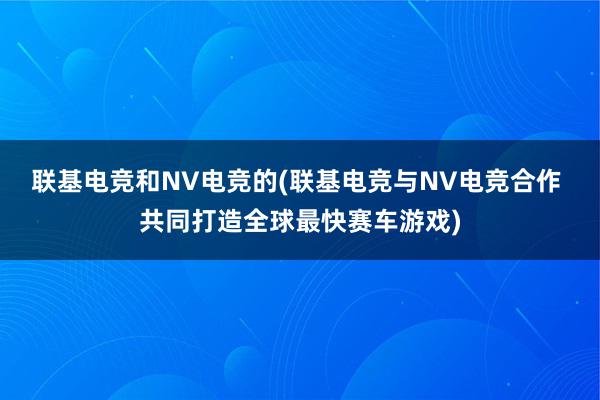 联基电竞和NV电竞的(联基电竞与NV电竞合作共同打造全球最快赛车游戏)